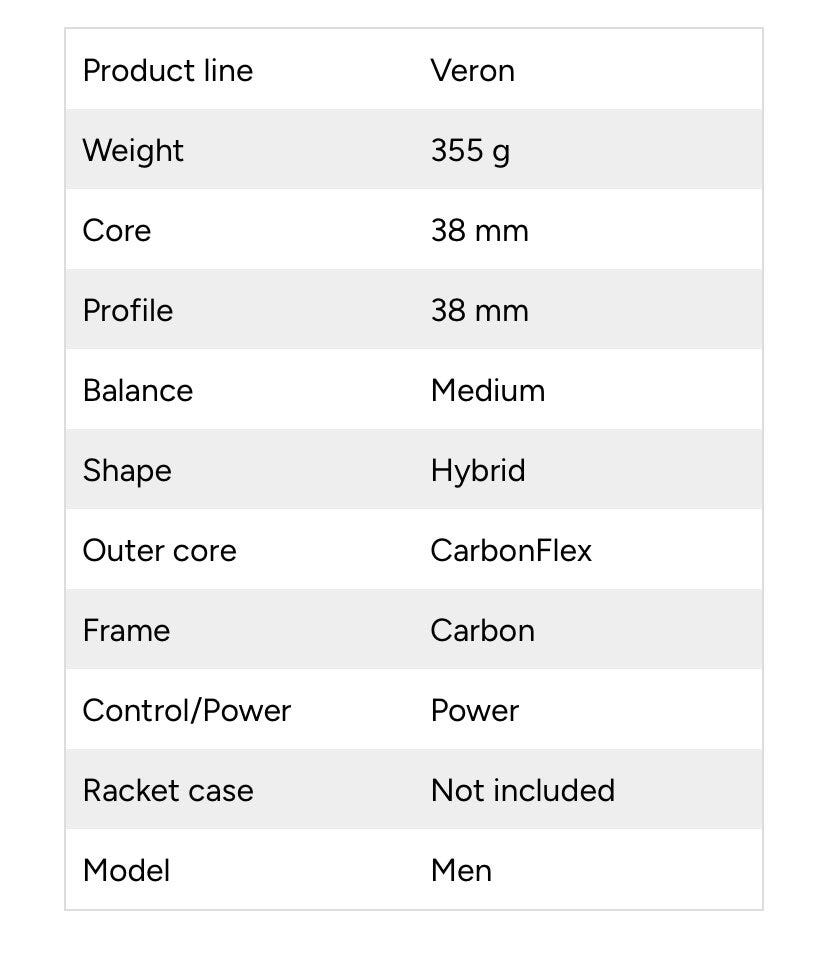 | Product line | Veron |
|---|---|
| Weight | 355 g |
| Core | 38 mm |
| Profile | 38 mm |
| Balance | Medium |
| Shape | Hybrid |
| Outer core | CarbonFlex |
| Frame | Carbon |
| Control/Power | Power |
| Racket case | Not included |
| Model | Men |